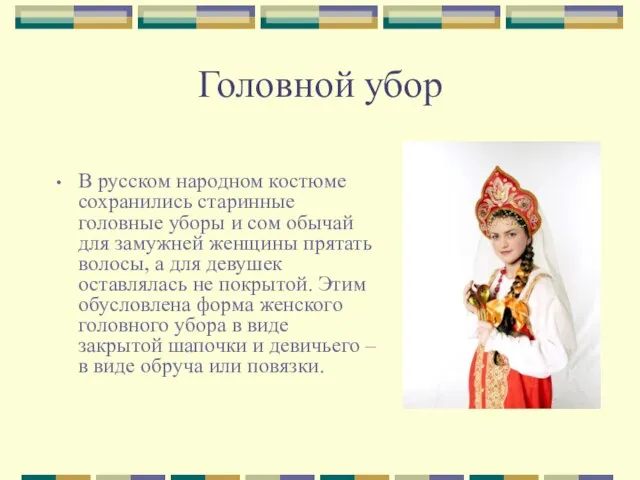 Головной убор

• В русском народном костюме сохранились старинные головные уборы и сом обычай для замужней женщины прятать волосы, а для девушек оставлялась не покрытой. Этим обусловлена форма женского головного убора в виде закрытой шапочки и девичьего – в виде обруча или повязки.